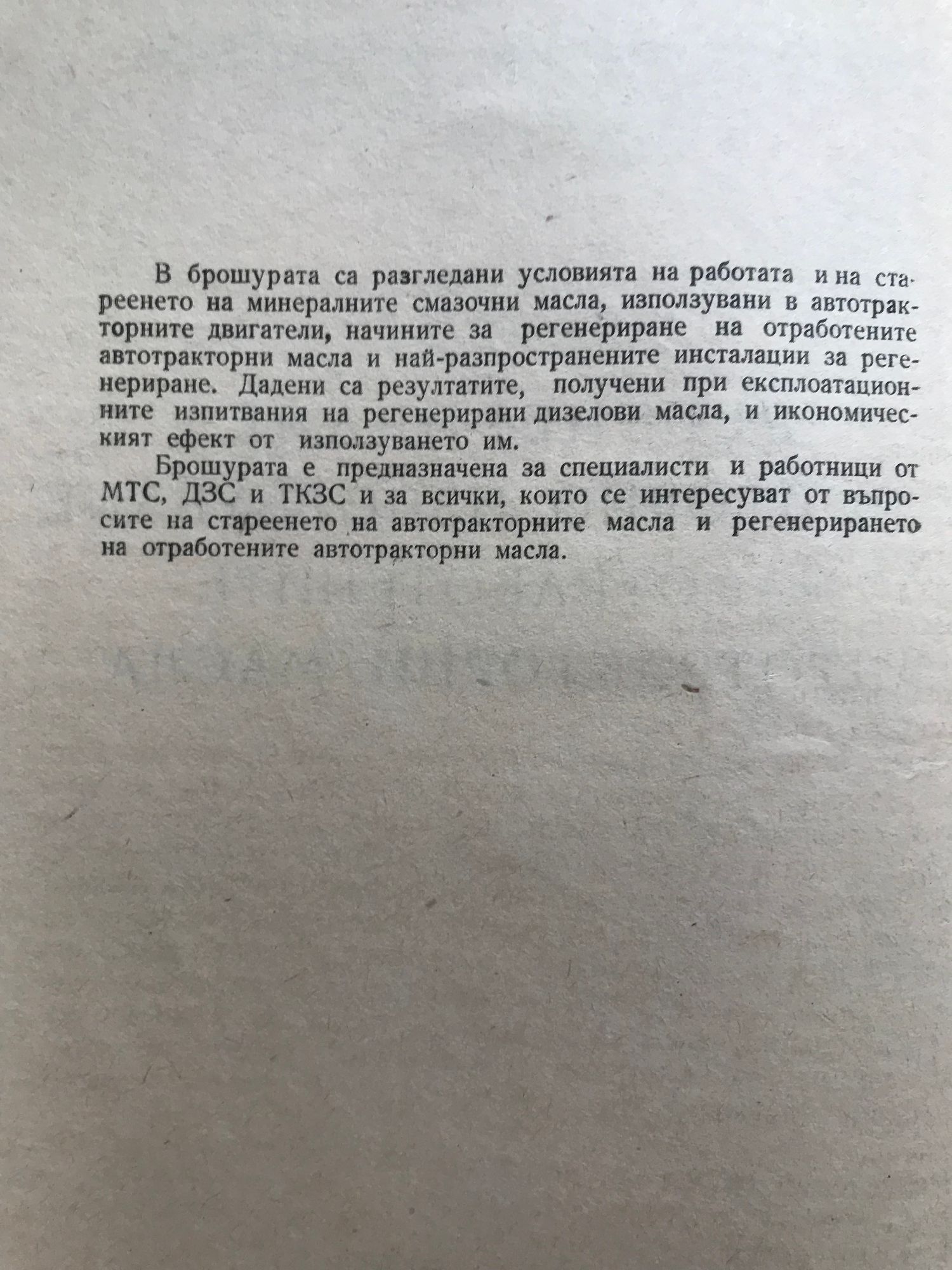 В брошурата са разгледани условията на работата и на стареенето на минералните смазочни масла, използувани в автотракторните двигатели, начините за регенериране на отработените автотракторни масла и най-разпространените инсталации за регенериране. Дадени са резултатите, получени при експлоатационните изпитвания на регенерирани дизелови масла, и икономическият ефект от използуването им.

Брошурата е предназначена за специалисти и работници от МТС, ДЗС и ТКЗС и за всички, които се интересуват от въпросите на стареенето на автотракторните масла и регенерирането на отработените автотракторни масла.